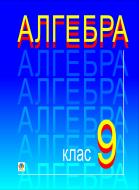 АЛГЕБРА
АЛГЕБРА
АЛГЕБРА
АЛГЕБРА
АЛГЕБРА
АЛГЕБРА
клас 9